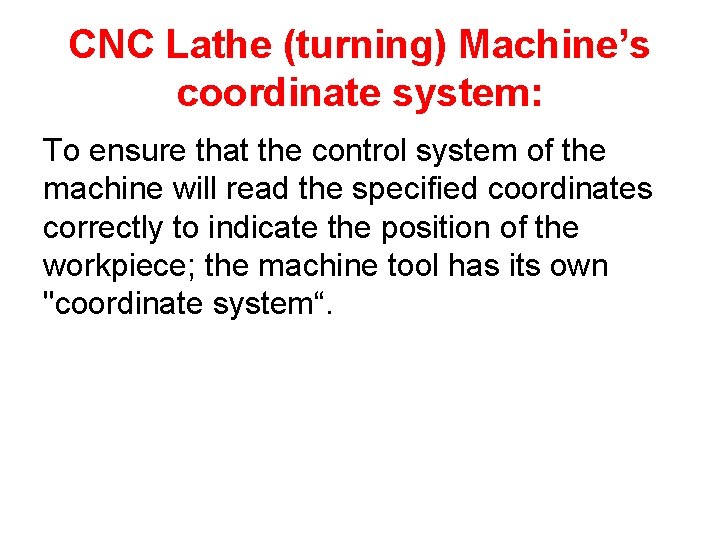 CNC Lathe (turning) Machine’s coordinate system:

To ensure that the control system of the machine will read the specified coordinates correctly to indicate the position of the workpiece; the machine tool has its own "coordinate system“.